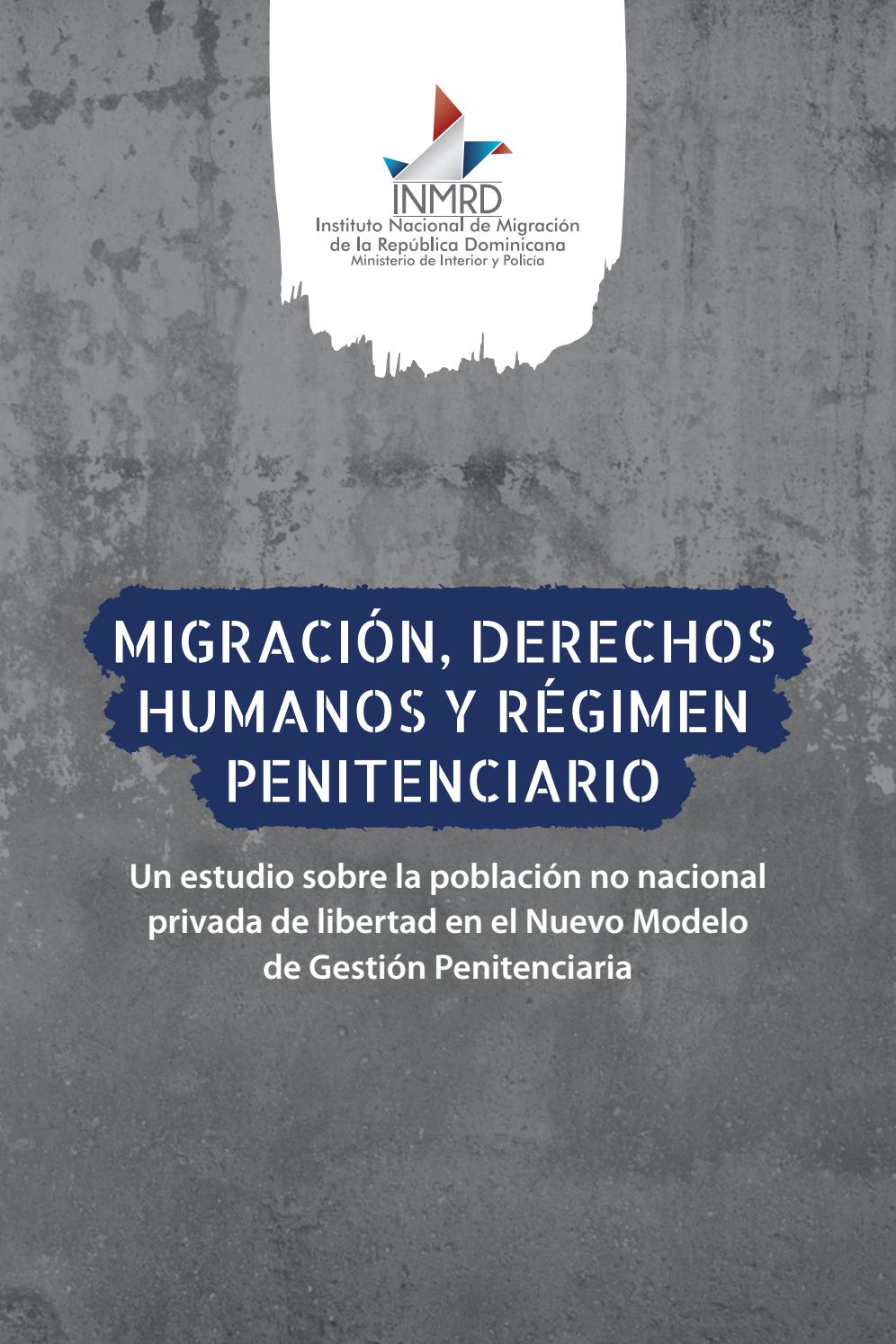 INMRD
Instituto Nacional de Migración
de la República Dominicana
Ministerio de Interior y Policía

MIGRACIÓN, DERECHOS HUMANOS Y RÉGIMEN PENITENCIARIO

Un estudio sobre la población no nacional privada de libertad en el Nuevo Modelo de Gestión Penitenciaria